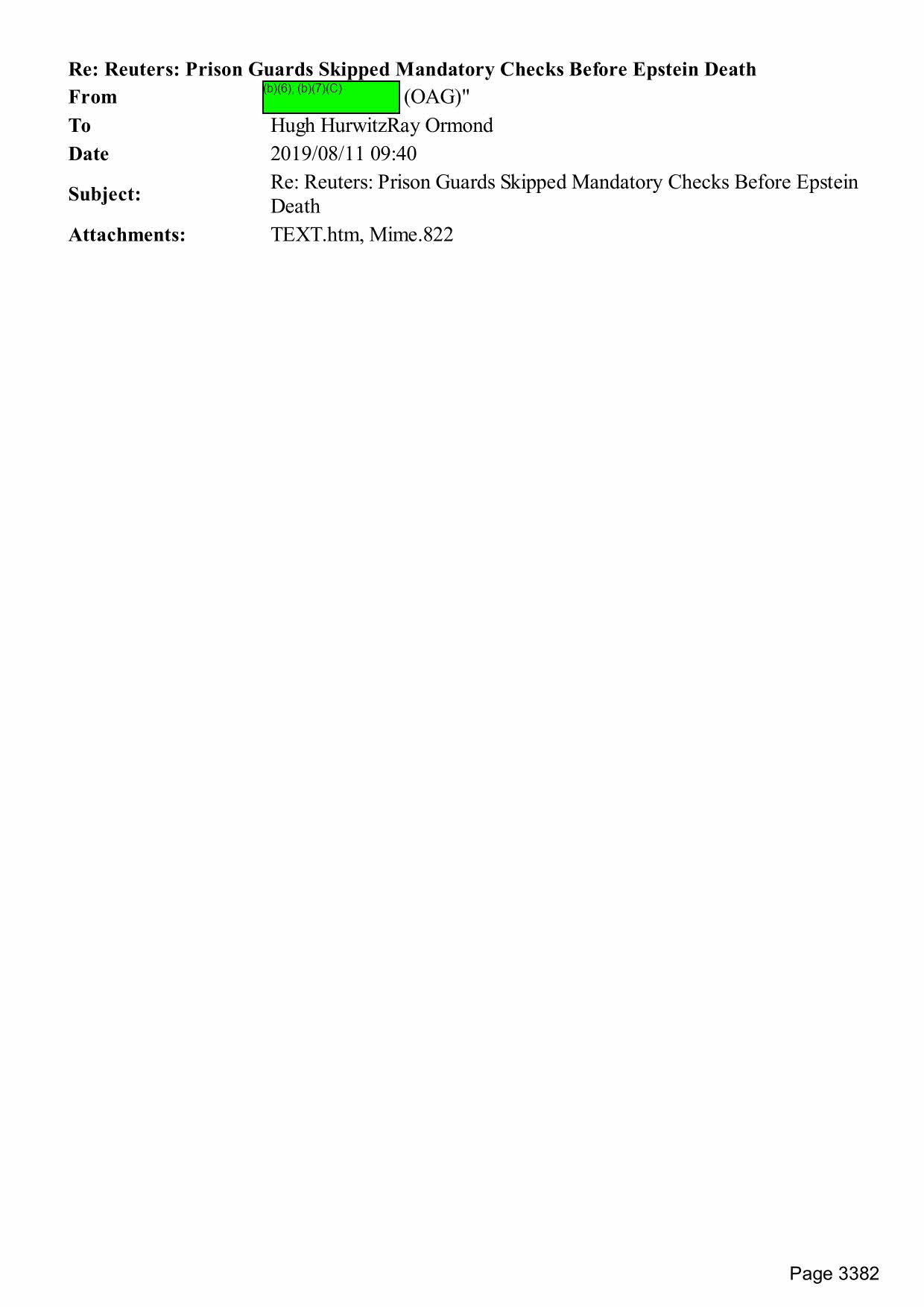 Re: Reuters: Prison Guards Skipped Mandatory Checks Before Epstein Death

From
(b)(6); (b)(7)(C) (OAG)"

To
Hugh HurwitzRay Ormond

Date
2019/08/11 09:40

Subject:
Re: Reuters: Prison Guards Skipped Mandatory Checks Before Epstein Death

Attachments:
TEXT.htm, Mime.822

Page 3382